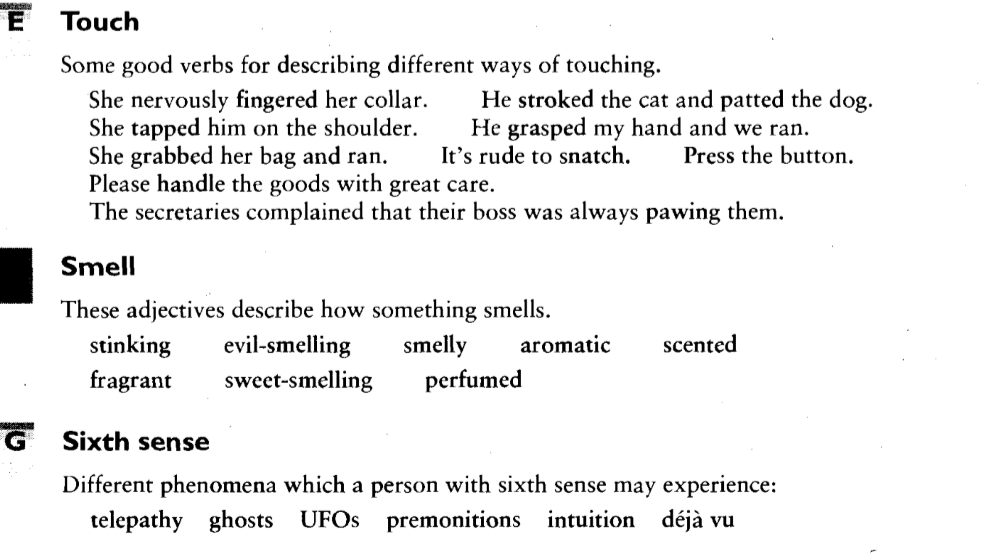 E Touch

Some good verbs for describing different ways of touching.

She nervously fingered her collar. He stroked the cat and patted the dog.
She tapped him on the shoulder. He grasped my hand and we ran.
She grabbed her bag and ran. It's rude to snatch. Press the button.
Please handle the goods with great care.
The secretaries complained that their boss was always pawing them.

Smell

These adjectives describe how something smells.

stinking evil-smelling smelly aromatic scented
fragrant sweet-smelling perfumed

G Sixth sense

Different phenomena which a person with sixth sense may experience:

telepathy ghosts UFOs premonitions intuition déjà vu